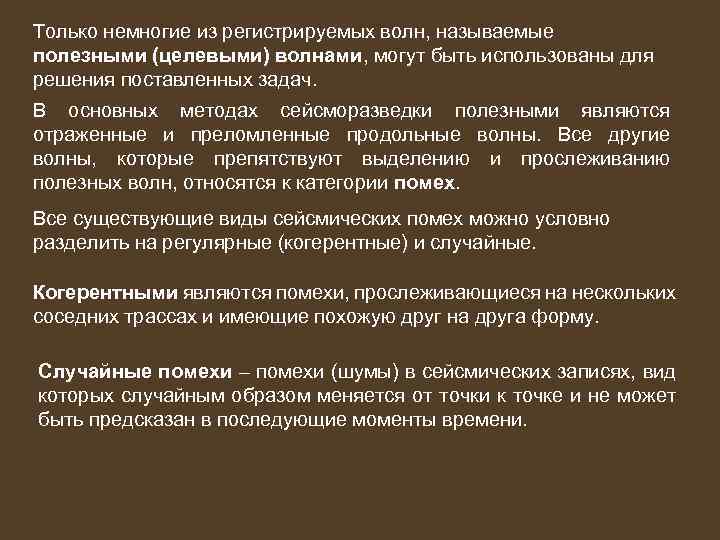 Только немногие из регистрируемых волн, называемые полезными (целевыми) волнами, могут быть использованы для решения поставленных задач.

В основных методах сейсморазведки полезными являются отраженные и преломленные продольные волны. Все другие волны, которые препятствуют выделению и прослеживанию полезных волн, относятся к категории помех.

Все существующие виды сейсмических помех можно условно разделить на регулярные (когерентные) и случайные.

Когерентными являются помехи, прослеживающиеся на нескольких соседних трассах и имеющие похожую друг на друга форму.

Случайные помехи – помехи (шумы) в сейсмических записях, вид которых случайным образом меняется от точки к точке и не может быть предсказан в последующие моменты времени.